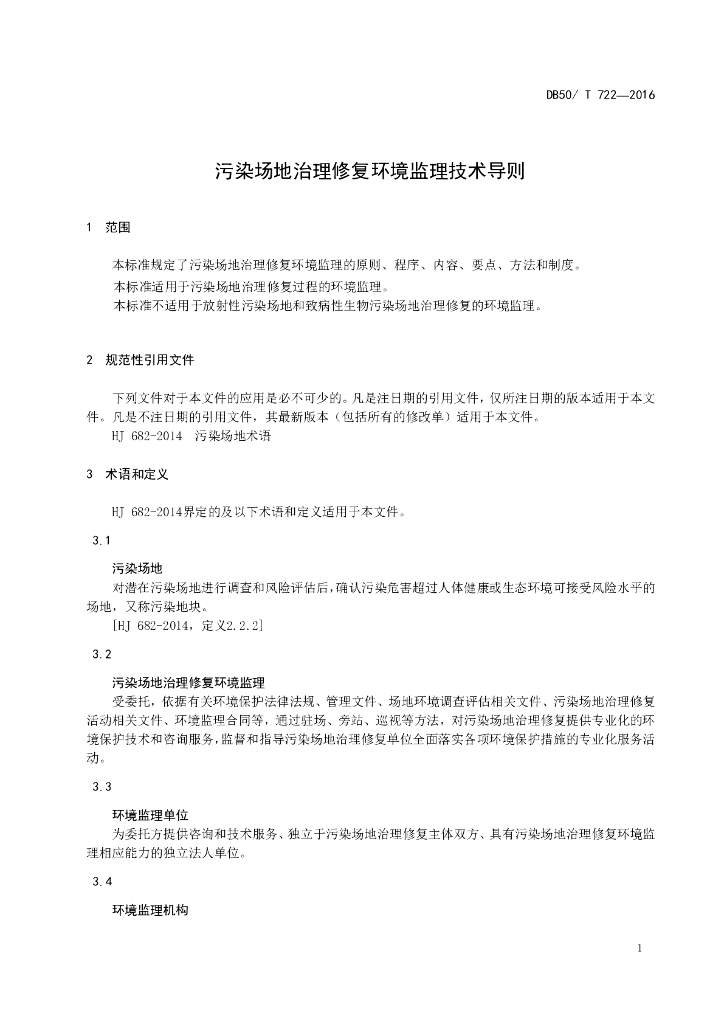 DB50/ T 722—2016

污染场地治理修复环境监理技术导则

1 范围

本标准规定了污染场地治理修复环境监理的原则、程序、内容、要点、方法和制度。
本标准适用于污染场地治理修复过程的环境监理。
本标准不适用于放射性污染场地和致病性生物污染场地治理修复的环境监理。

2 规范性引用文件

下列文件对于本文件的应用是必不可少的。凡是注日期的引用文件，仅所注日期的版本适用于本文件。凡是不注日期的引用文件，其最新版本（包括所有的修改单）适用于本文件。
HJ 682-2014 污染场地术语

3 术语和定义

HJ 682-2014界定的及以下术语和定义适用于本文件。

3.1

污染场地
对潜在污染场地进行调查和风险评估后，确认污染危害超过人体健康或生态环境可接受风险水平的场地，又称污染地块。
[HJ 682-2014，定义2.2.2]

3.2

污染场地治理修复环境监理
受委托，依据有关环境保护法律法规、管理文件、场地环境调查评估相关文件、污染场地治理修复活动相关文件、环境监理合同等，通过驻场、旁站、巡视等方法，对污染场地治理修复提供专业化的环境保护技术和咨询服务，监督和指导污染场地治理修复单位全面落实各项环境保护措施的专业化服务活动。

3.3

环境监理单位
为委托方提供咨询和技术服务、独立于污染场地治理修复主体双方、具有污染场地治理修复环境监理相应能力的独立法人单位。

3.4

环境监理机构

1